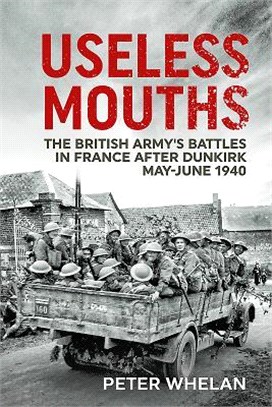 USELESS MOUTHS

THE BRITISH ARMY'S BATTLES IN FRANCE AFTER DUNKIRK MAY-JUNE 1940

160

PETER WHELAN